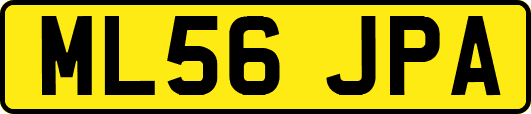 ML56 JPA